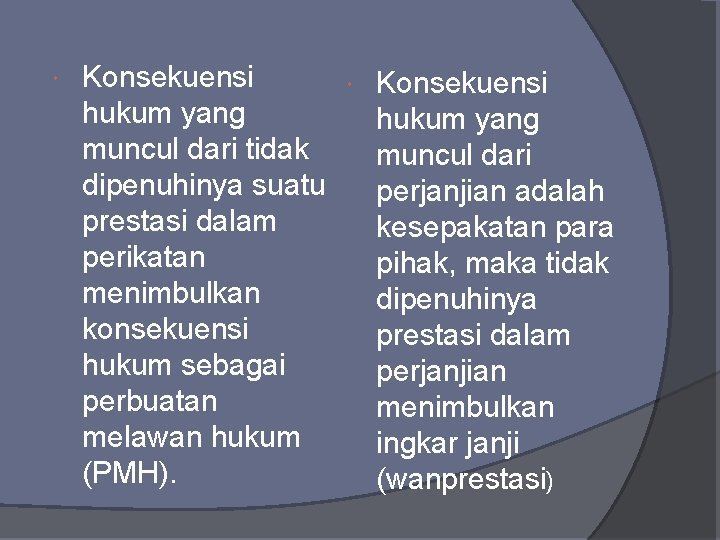 Konsekuensi hukum yang muncul dari tidak dipenuhinya suatu prestasi dalam perikatan menimbulkan konsekuensi hukum sebagai perbuatan melawan hukum (PMH).

Konsekuensi hukum yang muncul dari perjanjian adalah kesepakatan para pihak, maka tidak dipenuhinya prestasi dalam perjanjian menimbulkan ingkar janji (wanprestasi)